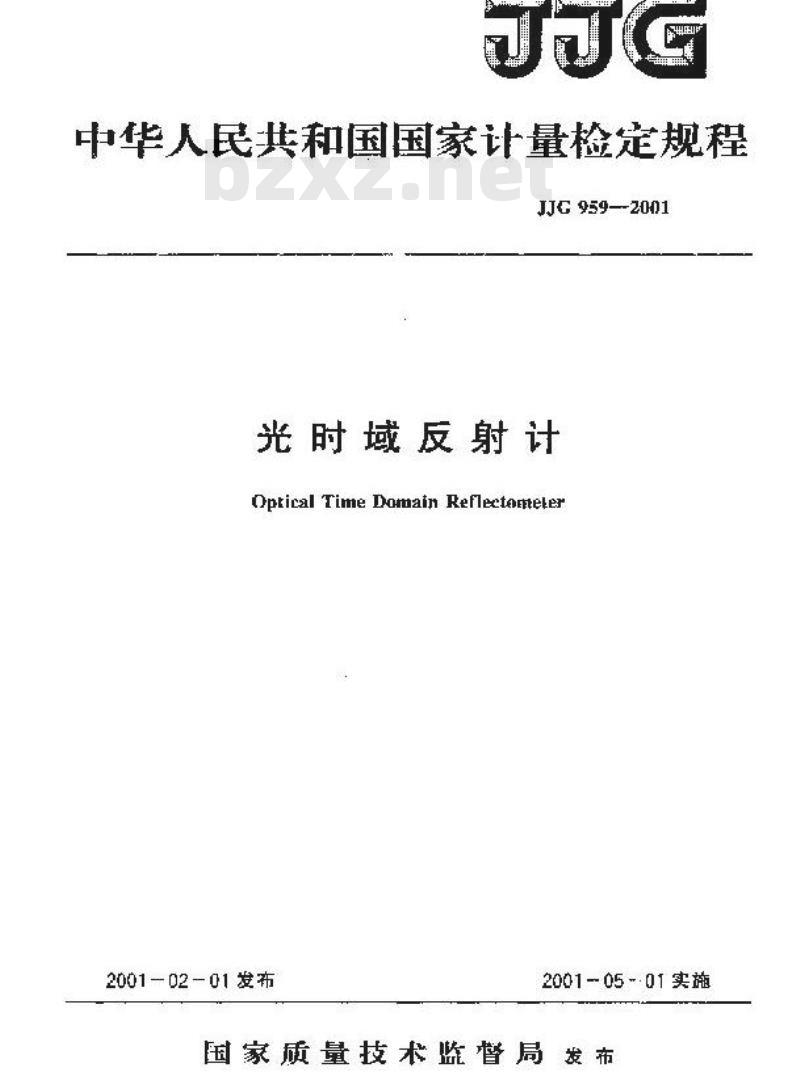 JJG

中华人民共和国国家计量检定规程

JJG 959—2001

光时域反射计

Optical Time Domain Reflectometer

2001-02-01发布 2001-05-01实施

国家质量技术监督局 发布

bzxz.net